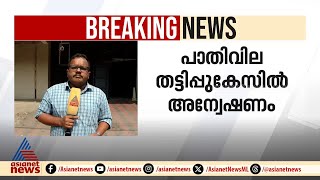 BREAKING NEWS

പാതിവില തട്ടിപ്പുകേസിൽ അന്വേഷണം

asianet news

/Asianetnews /asianetnews /asianetnews /AsianetNewsML /asianetnews